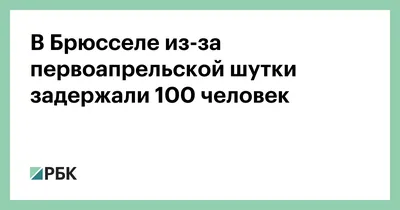 В Брюсселе из-за первоапрельской шутки задержали 100 человек

РБК